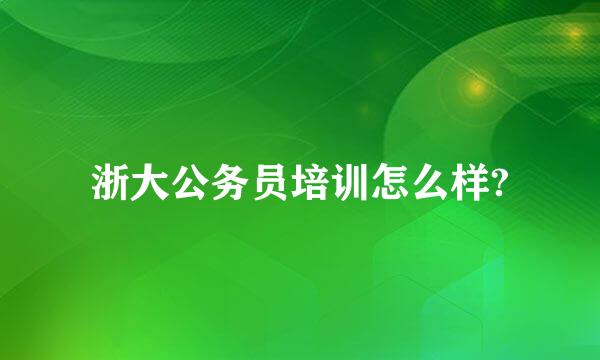 浙大公务员培训怎么样?